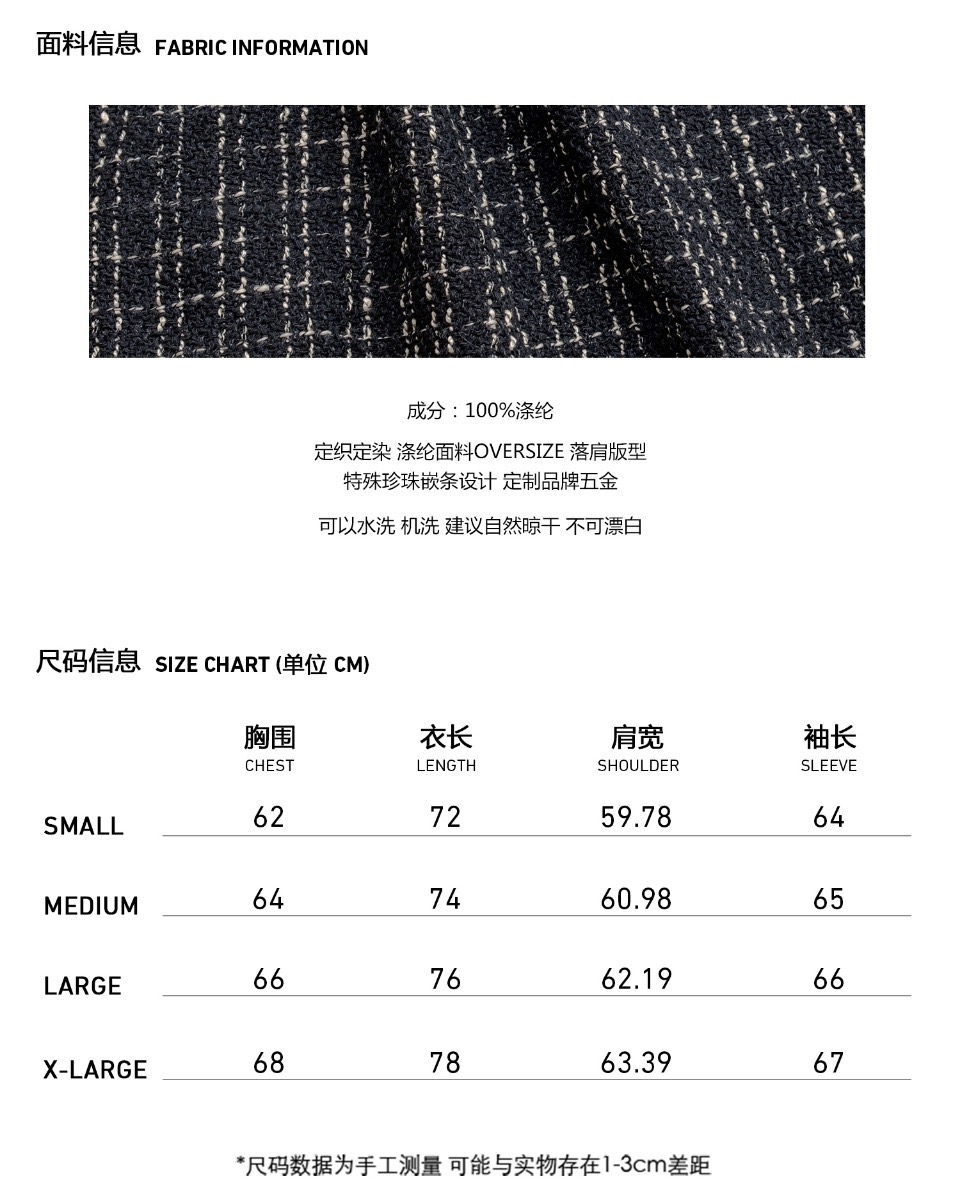 面料信息 FABRIC INFORMATION

成分：100%涤纶

定织定染 涤纶面料OVERSIZE 落肩版型
特殊珍珠嵌条设计 定制品牌五金

可以水洗 机洗 建议自然晾干 不可漂白

尺码信息 SIZE CHART (单位 CM)

| | 胸围 CHEST | 衣长 LENGTH | 肩宽 SHOULDER | 袖长 SLEEVE |
|---|---|---|---|---|
| SMALL | 62 | 72 | 59.78 | 64 |
| MEDIUM | 64 | 74 | 60.98 | 65 |
| LARGE | 66 | 76 | 62.19 | 66 |
| X-LARGE | 68 | 78 | 63.39 | 67 |

*尺码数据为手工测量 可能与实物存在1-3cm差距